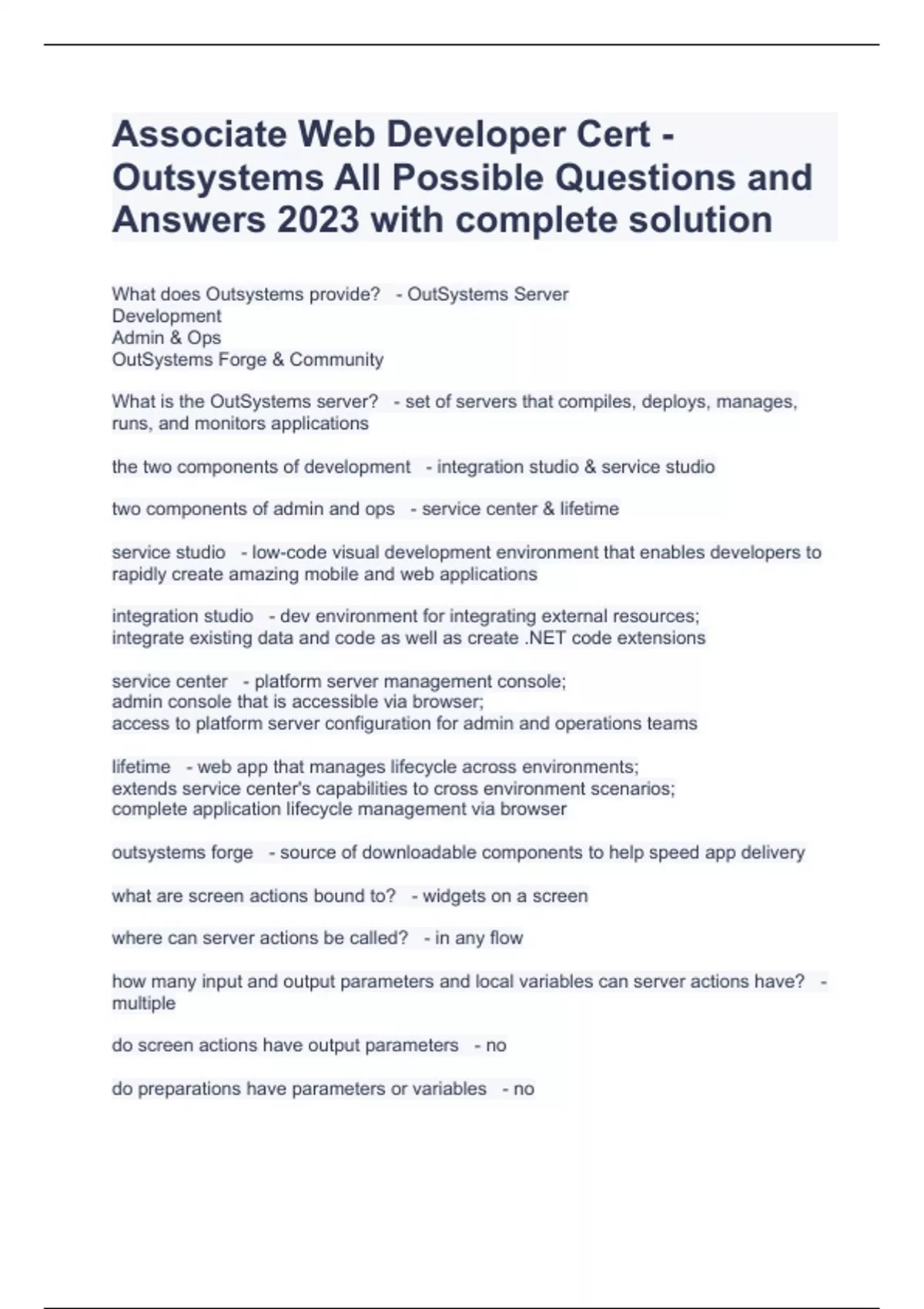 Associate Web Developer Cert - Outsystems All Possible Questions and Answers 2023 with complete solution

What does Outsystems provide? - OutSystems Server
Development
Admin & Ops
OutSystems Forge & Community

What is the OutSystems server? - set of servers that compiles, deploys, manages, runs, and monitors applications

the two components of development - integration studio & service studio

two components of admin and ops - service center & lifetime

service studio - low-code visual development environment that enables developers to rapidly create amazing mobile and web applications

integration studio - dev environment for integrating external resources;
integrate existing data and code as well as create .NET code extensions

service center - platform server management console;
admin console that is accessible via browser;
access to platform server configuration for admin and operations teams

lifetime - web app that manages lifecycle across environments;
extends service center's capabilities to cross environment scenarios;
complete application lifecycle management via browser

outsystems forge - source of downloadable components to help speed app delivery

what are screen actions bound to? - widgets on a screen

where can server actions be called? - in any flow

how many input and output parameters and local variables can server actions have? - multiple

do screen actions have output parameters - no

do preparations have parameters or variables - no